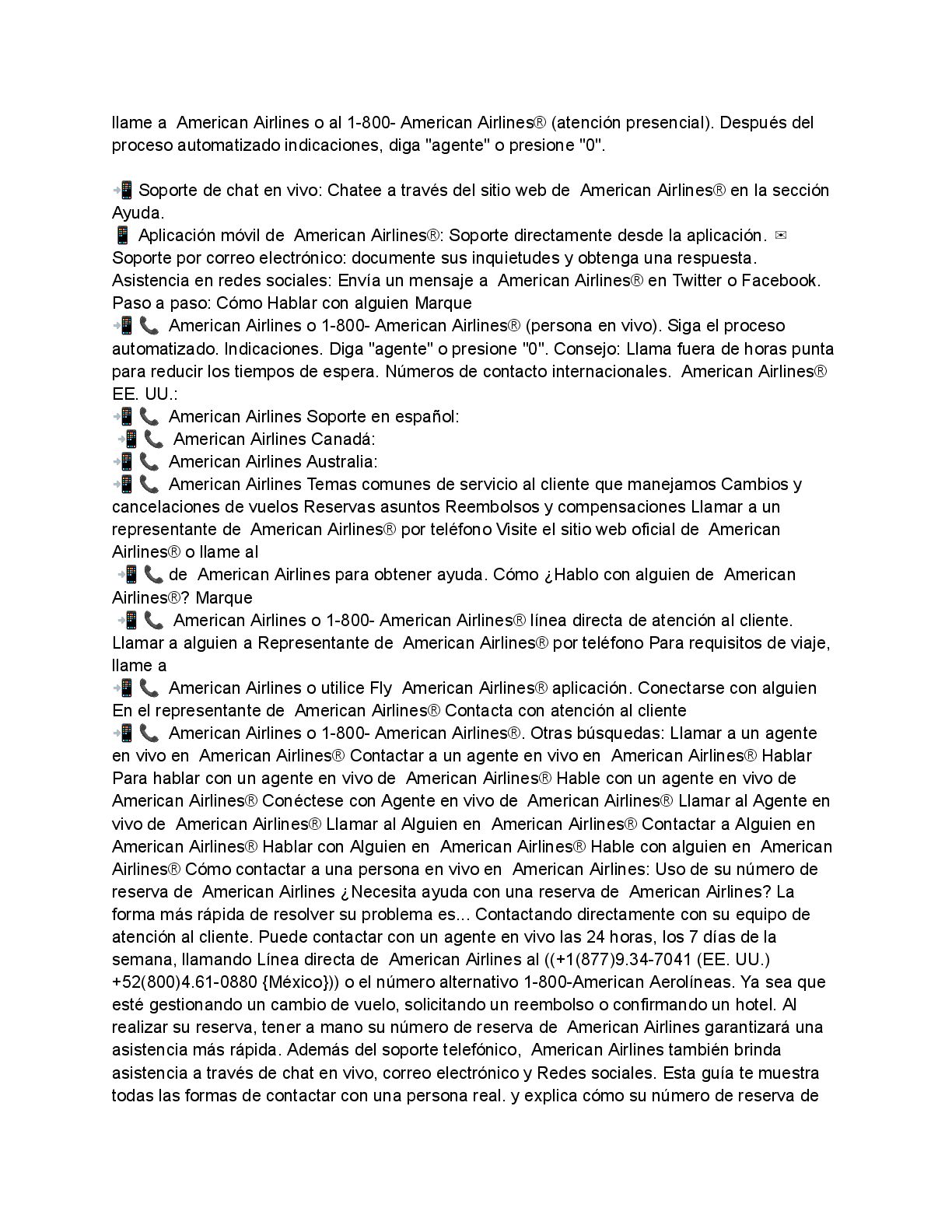 llame a American Airlines o al 1-800- American Airlines® (atención presencial). Después del proceso automatizado indicaciones, diga "agente" o presione "0".

📲 Soporte de chat en vivo: Chatee a través del sitio web de American Airlines® en la sección Ayuda.
📱 Aplicación móvil de American Airlines®: Soporte directamente desde la aplicación. ✉ Soporte por correo electrónico: documente sus inquietudes y obtenga una respuesta. Asistencia en redes sociales: Envía un mensaje a American Airlines® en Twitter o Facebook. Paso a paso: Cómo Hablar con alguien Marque
📲 📞 American Airlines o 1-800- American Airlines® (persona en vivo). Siga el proceso automatizado. Indicaciones. Diga "agente" o presione "0". Consejo: Llama fuera de horas punta para reducir los tiempos de espera. Números de contacto internacionales. American Airlines® EE. UU.:
📲 📞 American Airlines Soporte en español:
📲 📞 American Airlines Canadá:
📲 📞 American Airlines Australia:
📲 📞 American Airlines Temas comunes de servicio al cliente que manejamos Cambios y cancelaciones de vuelos Reservas asuntos Reembolsos y compensaciones Llamar a un representante de American Airlines® por teléfono Visite el sitio web oficial de American Airlines® o llame al
📲 📞 de American Airlines para obtener ayuda. Cómo ¿Hablo con alguien de American Airlines®? Marque
📲 📞 American Airlines o 1-800- American Airlines® línea directa de atención al cliente. Llamar a alguien a Representante de American Airlines® por teléfono Para requisitos de viaje, llame a
📲 📞 American Airlines o utilice Fly American Airlines® aplicación. Conectarse con alguien En el representante de American Airlines® Contacta con atención al cliente
📲 📞 American Airlines o 1-800- American Airlines®. Otras búsquedas: Llamar a un agente en vivo en American Airlines® Contactar a un agente en vivo en American Airlines® Hablar Para hablar con un agente en vivo de American Airlines® Hable con un agente en vivo de American Airlines® Conéctese con Agente en vivo de American Airlines® Llamar al Agente en vivo de American Airlines® Llamar al Alguien en American Airlines® Contactar a Alguien en American Airlines® Hablar con Alguien en American Airlines® Hable con alguien en American Airlines® Cómo contactar a una persona en vivo en American Airlines: Uso de su número de reserva de American Airlines ¿Necesita ayuda con una reserva de American Airlines? La forma más rápida de resolver su problema es... Contactando directamente con su equipo de atención al cliente. Puede contactar con un agente en vivo las 24 horas, los 7 días de la semana, llamando Línea directa de American Airlines al ((+1(877)9.34-7041 (EE. UU.) +52(800)4.61-0880 {México})) o el número alternativo 1-800-American Aerolíneas. Ya sea que esté gestionando un cambio de vuelo, solicitando un reembolso o confirmando un hotel. Al realizar su reserva, tener a mano su número de reserva de American Airlines garantizará una asistencia más rápida. Además del soporte telefónico, American Airlines también brinda asistencia a través de chat en vivo, correo electrónico y Redes sociales. Esta guía te muestra todas las formas de contactar con una persona real. y explica cómo su número de reserva de